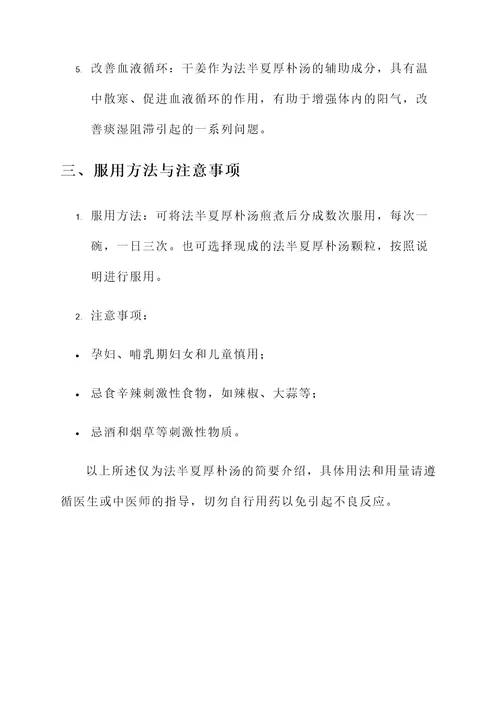 5. 改善血液循环：干姜作为法半夏厚朴汤的辅助成分，具有温中散寒、促进血液循环的作用，有助于增强体内的阳气，改善痰湿阻滞引起的一系列问题。

三、服用方法与注意事项

1. 服用方法：可将法半夏厚朴汤煎煮后分成数次服用，每次一碗，一日三次。也可选择现成的法半夏厚朴汤颗粒，按照说明进行服用。

2. 注意事项：

• 孕妇、哺乳期妇女和儿童慎用；

• 忌食辛辣刺激性食物，如辣椒、大蒜等；

• 忌酒和烟草等刺激性物质。

以上所述仅为法半夏厚朴汤的简要介绍，具体用法和用量请遵循医生或中医师的指导，切勿自行用药以免引起不良反应。